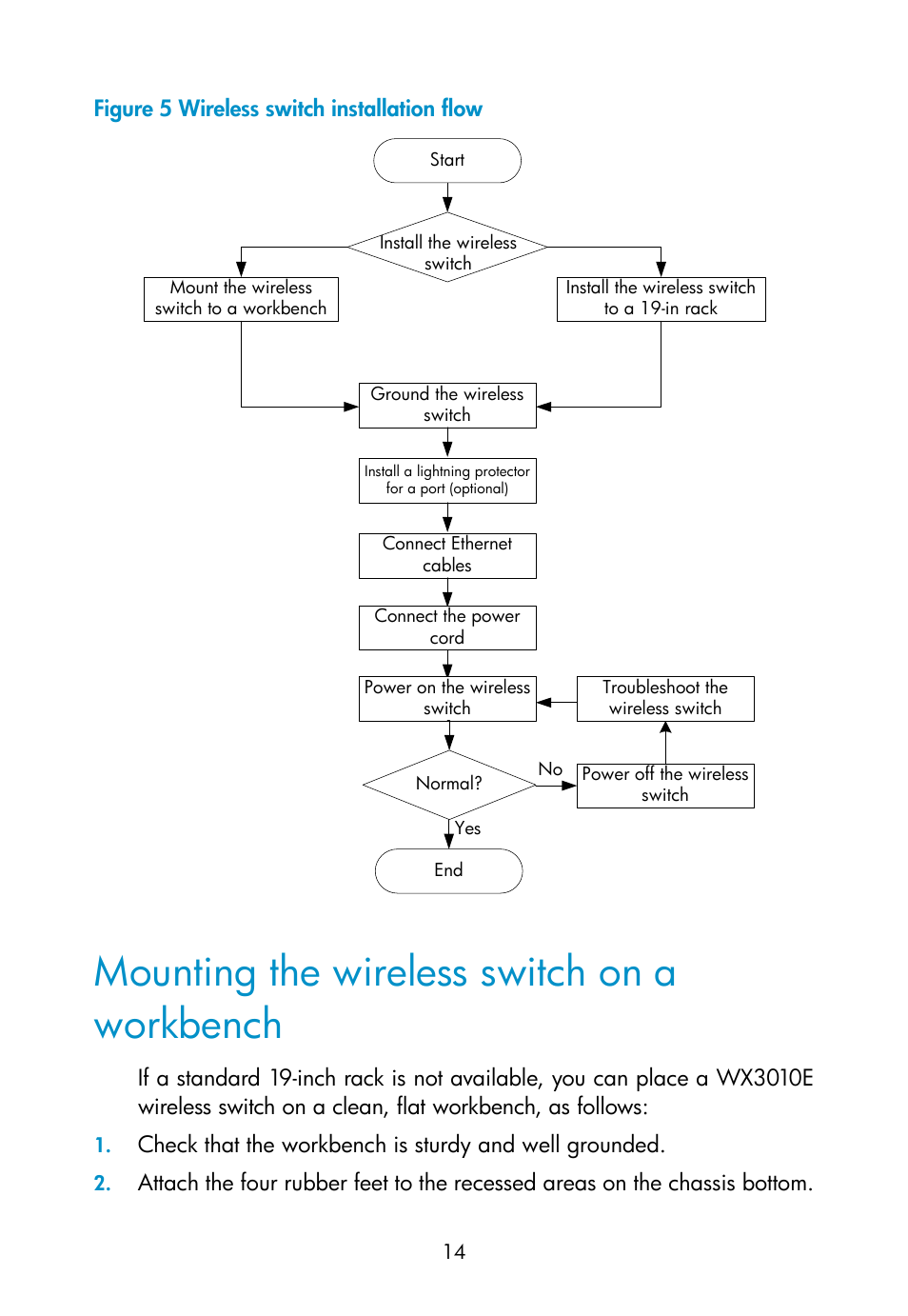 Figure 5 Wireless switch installation flow

Start

Install the wireless switch

Mount the wireless switch to a workbench

Install the wireless switch to a 19-in rack

Ground the wireless switch

Install a lightning protector for a port (optional)

Connect Ethernet cables

Connect the power cord

Power on the wireless switch

Troubleshoot the wireless switch

Normal?

No

Power off the wireless switch

Yes

End

Mounting the wireless switch on a workbench

If a standard 19-inch rack is not available, you can place a WX3010E wireless switch on a clean, flat workbench, as follows:

1. Check that the workbench is sturdy and well grounded.

2. Attach the four rubber feet to the recessed areas on the chassis bottom.

14